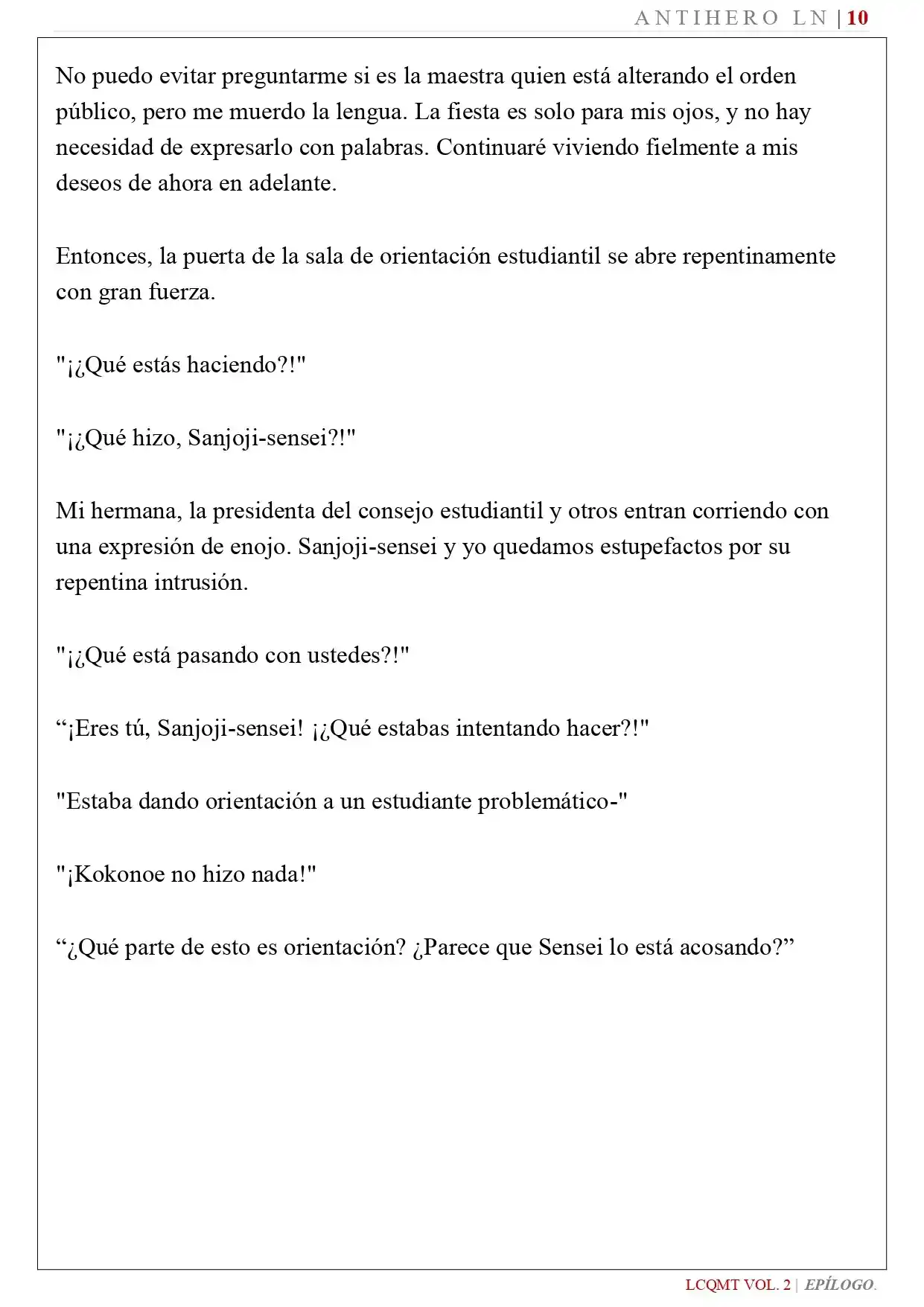 ANTIHERO LN | 10

No puedo evitar preguntarme si es la maestra quien está alterando el orden público, pero me muerdo la lengua. La fiesta es solo para mis ojos, y no hay necesidad de expresarlo con palabras. Continuaré viviendo fielmente a mis deseos de ahora en adelante.

Entonces, la puerta de la sala de orientación estudiantil se abre repentinamente con gran fuerza.

"¡¿Qué estás haciendo?!"

"¡¿Qué hizo, Sanjoji-sensei?!"

Mi hermana, la presidenta del consejo estudiantil y otros entran corriendo con una expresión de enojo. Sanjoji-sensei y yo quedamos estupefactos por su repentina intrusión.

"¡¿Qué está pasando con ustedes?!"

"¡Eres tú, Sanjoji-sensei! ¡¿Qué estabas intentando hacer?!"

"Estaba dando orientación a un estudiante problemático-"

"¡Kokonoe no hizo nada!"

"¿Qué parte de esto es orientación? ¿Parece que Sensei lo está acosando?"

LCQMT VOL. 2 | EPÍLOGO.